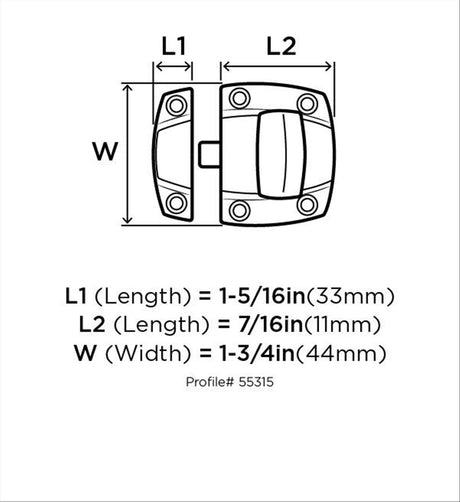 L1

L2

W

L1 (Length) = 1-5/16in(33mm)
L2 (Length) = 7/16in(11mm)
W (Width) = 1-3/4in(44mm)

Profile# 55315